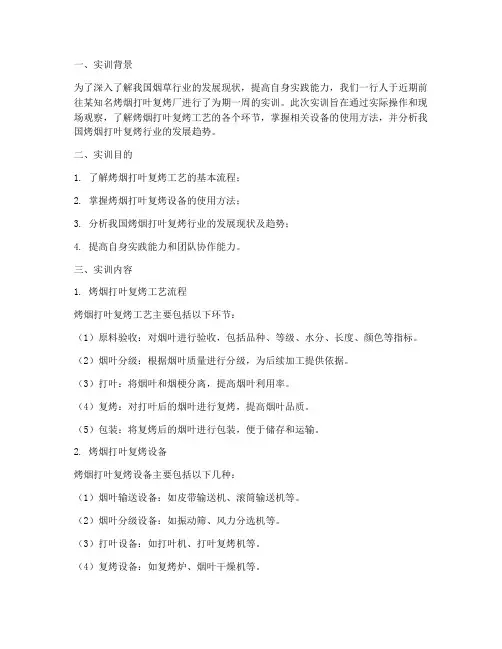 一、实训背景

为了深入了解我国烟草行业的发展现状，提高自身实践能力，我们一行人于近期前往某知名烤烟打叶复烤厂进行了为期一周的实训。此次实训旨在通过实际操作和现场观察，了解烤烟打叶复烤工艺的各个环节，掌握相关设备的使用方法，并分析我国烤烟打叶复烤行业的发展趋势。

二、实训目的

1. 了解烤烟打叶复烤工艺的基本流程；

2. 掌握烤烟打叶复烤设备的使用方法；

3. 分析我国烤烟打叶复烤行业的发展现状及趋势；

4. 提高自身实践能力和团队协作能力。

三、实训内容

1. 烤烟打叶复烤工艺流程

烤烟打叶复烤工艺主要包括以下环节：

（1）原料验收：对烟叶进行验收，包括品种、等级、水分、长度、颜色等指标。

（2）烟叶分级：根据烟叶质量进行分级，为后续加工提供依据。

（3）打叶：将烟叶和烟梗分离，提高烟叶利用率。

（4）复烤：对打叶后的烟叶进行复烤，提高烟叶品质。

（5）包装：将复烤后的烟叶进行包装，便于储存和运输。

2. 烤烟打叶复烤设备

烤烟打叶复烤设备主要包括以下几种：

（1）烟叶输送设备：如皮带输送机、滚筒输送机等。

（2）烟叶分级设备：如振动筛、风力分选机等。

（3）打叶设备：如打叶机、打叶复烤机等。

（4）复烤设备：如复烤炉、烟叶干燥机等。